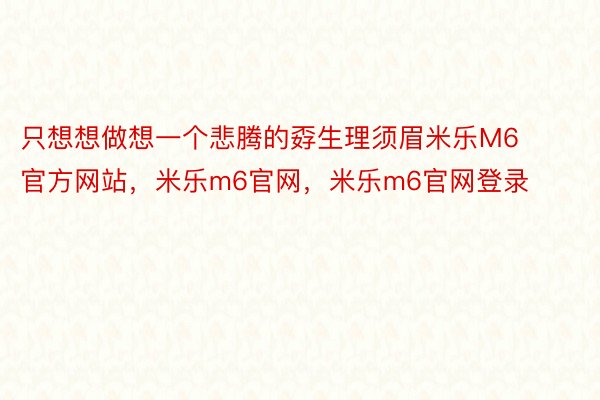 只想想做想一个悲腾的孬生理须眉米乐M6官方网站，米乐m6官网，米乐m6官网登录